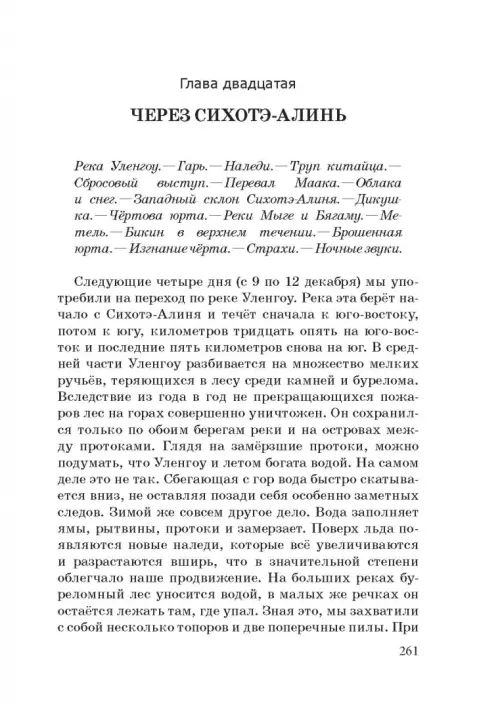 Глава двадцатая

ЧЕРЕЗ СИХОТЭ-АЛИНЬ

Река Уленгоу.— Гарь.— Наледи.— Труп китайца.— Сбросовый выступ.— Перевал Маака.— Облака и снег.— Западный склон Сихотэ-Алиня.— Дикушка.— Чёртова юрта.— Реки Мыге и Бягаму.— Метель.— Бикин в верхнем течении.— Брошенная юрта.— Изгнание чёрта.— Страхи.— Ночные звуки.

Следующие четыре дня (с 9 по 12 декабря) мы употребили на переход по реке Уленгоу. Река эта берёт начало с Сихотэ-Алиня и течёт сначала к юго-востоку, потом к югу, километров тридцать опять на юго-восток и последние пять километров снова на юг. В средней части Уленгоу разбивается на множество мелких ручьёв, теряющихся в лесу среди камней и бурелома. Вследствие из года в год не прекращающихся пожаров лес на горах совершенно уничтожен. Он сохранился только по обоим берегам реки и на островах между протоками. Глядя на замёрзшие протоки, можно подумать, что Уленгоу и летом богата водой. На самом деле это не так. Сбегающая с гор вода быстро скатывается вниз, не оставляя позади себя особенно заметных следов. Зимой же совсем другое дело. Вода заполняет ямы, рытвины, протоки и замерзает. Поверх льда появляются новые наледи, которые всё увеличиваются и разрастаются вширь, что в значительной степени облегчало наше продвижение. На больших реках буреломный лес уносится водой, в малых же речках он остаётся лежать там, где упал. Зная это, мы захватили с собой несколько топоров и две поперечные пилы. При

261